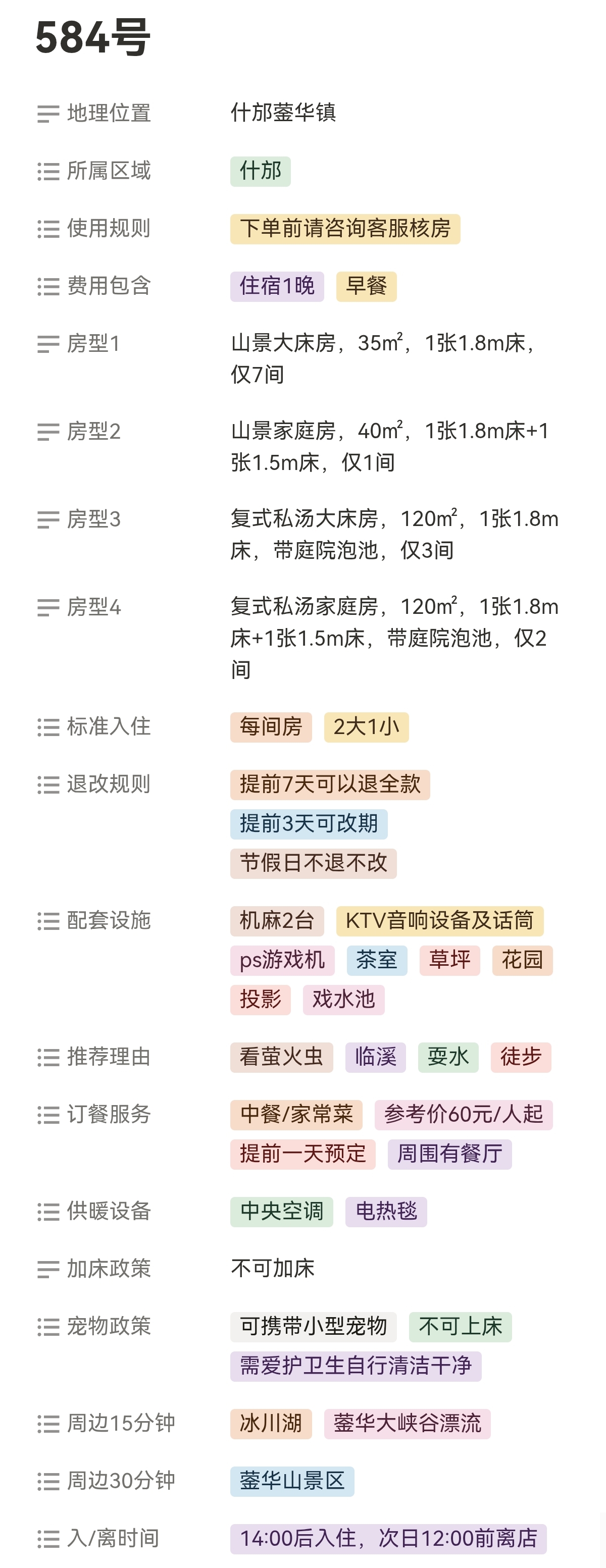 584号

地理位置 什邡蓥华镇

所属区域 什邡

使用规则 下单前请咨询客服核房

费用包含 住宿1晚 早餐

房型1 山景大床房，35㎡，1张1.8m床，仅7间

房型2 山景家庭房，40㎡，1张1.8m床+1张1.5m床，仅1间

房型3 复式私汤大床房，120㎡，1张1.8m床，带庭院泡池，仅3间

房型4 复式私汤家庭房，120㎡，1张1.8m床+1张1.5m床，带庭院泡池，仅2间

标准入住 每间房 2大1小

退改规则 提前7天可以退全款 提前3天可改期 节假日不退不改

配套设施 机麻2台 KTV音响设备及话筒 ps游戏机 茶室 草坪 花园 投影 戏水池

推荐理由 看萤火虫 临溪 耍水 徒步

订餐服务 中餐/家常菜 参考价60元/人起 提前一天预定 周围有餐厅

供暖设备 中央空调 电热毯

加床政策 不可加床

宠物政策 可携带小型宠物 不可上床 需爱护卫生自行清洁干净

周边15分钟 冰川湖 蓥华大峡谷漂流

周边30分钟 蓥华山景区

入/离时间 14:00后入住，次日12:00前离店